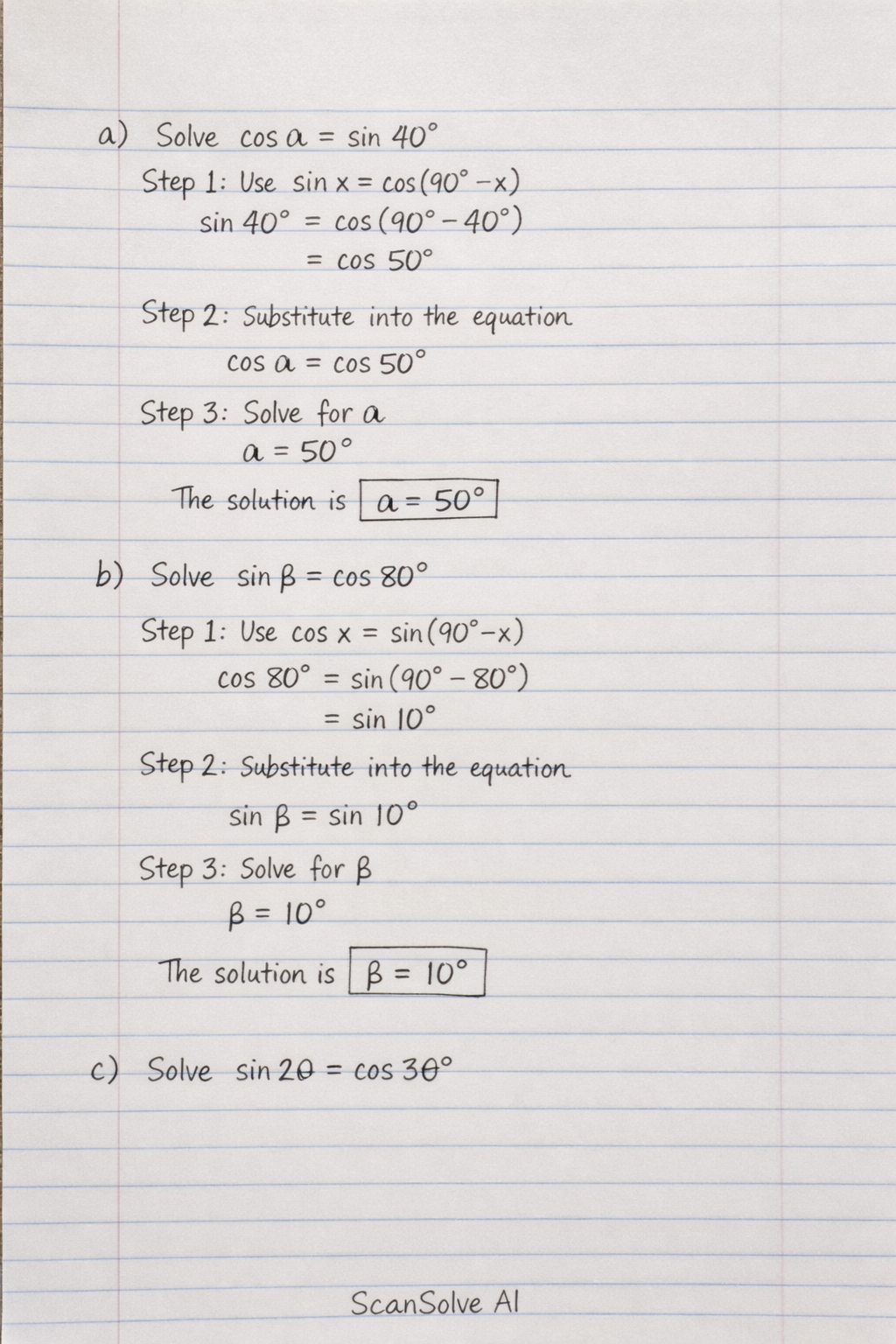 a) Solve $\cos \alpha = \sin 40°$

Step 1: Use $\sin x = \cos(90° - x)$
$\sin 40° = \cos(90° - 40°)$
$= \cos 50°$

Step 2: Substitute into the equation
$\cos \alpha = \cos 50°$

Step 3: Solve for $\alpha$
$\alpha = 50°$

The solution is $\boxed{\alpha = 50°}$

b) Solve $\sin \beta = \cos 80°$

Step 1: Use $\cos x = \sin(90° - x)$
$\cos 80° = \sin(90° - 80°)$
$= \sin 10°$

Step 2: Substitute into the equation
$\sin \beta = \sin 10°$

Step 3: Solve for $\beta$
$\beta = 10°$

The solution is $\boxed{\beta = 10°}$

c) Solve $\sin 2\theta = \cos 3\theta°$

ScanSolve AI